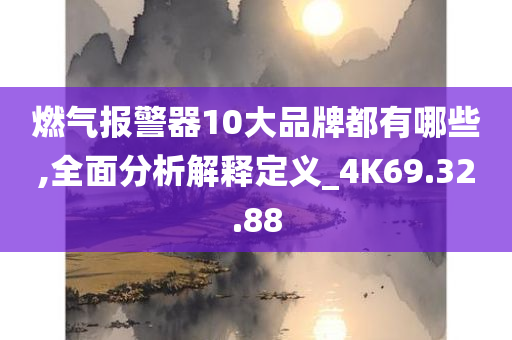 燃气报警器10大品牌都有哪些,全面分析解释定义_4K69.32.88